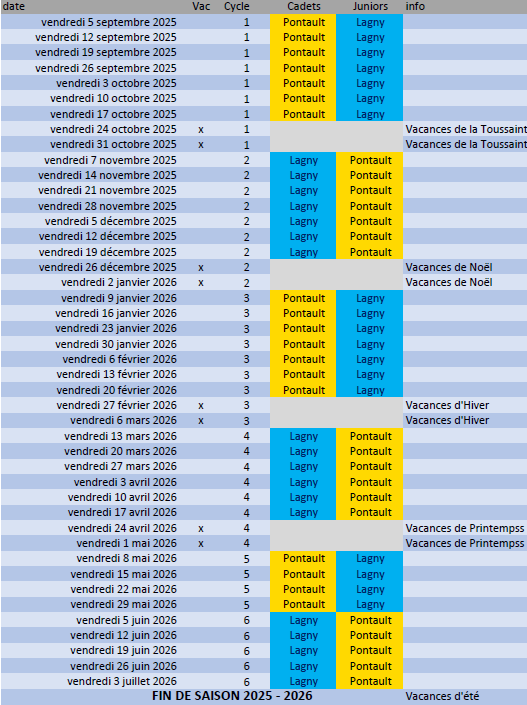 | date | Vac | Cycle | Cadets | Juniors | info |
|---|---|---|---|---|---|
| vendredi 5 septembre 2025 | | 1 | Pontault | Lagny | |
| vendredi 12 septembre 2025 | | 1 | Pontault | Lagny | |
| vendredi 19 septembre 2025 | | 1 | Pontault | Lagny | |
| vendredi 26 septembre 2025 | | 1 | Pontault | Lagny | |
| vendredi 3 octobre 2025 | | 1 | Pontault | Lagny | |
| vendredi 10 octobre 2025 | | 1 | Pontault | Lagny | |
| vendredi 17 octobre 2025 | | 1 | Pontault | Lagny | |
| vendredi 24 octobre 2025 | x | 1 | | | Vacances de la Toussaint |
| vendredi 31 octobre 2025 | x | 1 | | | Vacances de la Toussaint |
| vendredi 7 novembre 2025 | | 2 | Lagny | Pontault | |
| vendredi 14 novembre 2025 | | 2 | Lagny | Pontault | |
| vendredi 21 novembre 2025 | | 2 | Lagny | Pontault | |
| vendredi 28 novembre 2025 | | 2 | Lagny | Pontault | |
| vendredi 5 décembre 2025 | | 2 | Lagny | Pontault | |
| vendredi 12 décembre 2025 | | 2 | Lagny | Pontault | |
| vendredi 19 décembre 2025 | | 2 | Lagny | Pontault | |
| vendredi 26 décembre 2025 | x | 2 | | | Vacances de Noël |
| vendredi 2 janvier 2026 | x | 2 | | | Vacances de Noël |
| vendredi 9 janvier 2026 | | 3 | Pontault | Lagny | |
| vendredi 16 janvier 2026 | | 3 | Pontault | Lagny | |
| vendredi 23 janvier 2026 | | 3 | Pontault | Lagny | |
| vendredi 30 janvier 2026 | | 3 | Pontault | Lagny | |
| vendredi 6 février 2026 | | 3 | Pontault | Lagny | |
| vendredi 13 février 2026 | | 3 | Pontault | Lagny | |
| vendredi 20 février 2026 | | 3 | Pontault | Lagny | |
| vendredi 27 février 2026 | x | 3 | | | Vacances d'Hiver |
| vendredi 6 mars 2026 | x | 3 | | | Vacances d'Hiver |
| vendredi 13 mars 2026 | | 4 | Lagny | Pontault | |
| vendredi 20 mars 2026 | | 4 | Lagny | Pontault | |
| vendredi 27 mars 2026 | | 4 | Lagny | Pontault | |
| vendredi 3 avril 2026 | | 4 | Lagny | Pontault | |
| vendredi 10 avril 2026 | | 4 | Lagny | Pontault | |
| vendredi 17 avril 2026 | | 4 | Lagny | Pontault | |
| vendredi 24 avril 2026 | x | 4 | | | Vacances de Printempss |
| vendredi 1 mai 2026 | x | 4 | | | Vacances de Printempss |
| vendredi 8 mai 2026 | | 5 | Pontault | Lagny | |
| vendredi 15 mai 2026 | | 5 | Pontault | Lagny | |
| vendredi 22 mai 2026 | | 5 | Pontault | Lagny | |
| vendredi 29 mai 2026 | | 5 | Pontault | Lagny | |
| vendredi 5 juin 2026 | | 6 | Lagny | Pontault | |
| vendredi 12 juin 2026 | | 6 | Lagny | Pontault | |
| vendredi 19 juin 2026 | | 6 | Lagny | Pontault | |
| vendredi 26 juin 2026 | | 6 | Lagny | Pontault | |
| vendredi 3 juillet 2026 | | 6 | Lagny | Pontault | |
| FIN DE SAISON 2025 - 2026 | | | | | Vacances d'été |